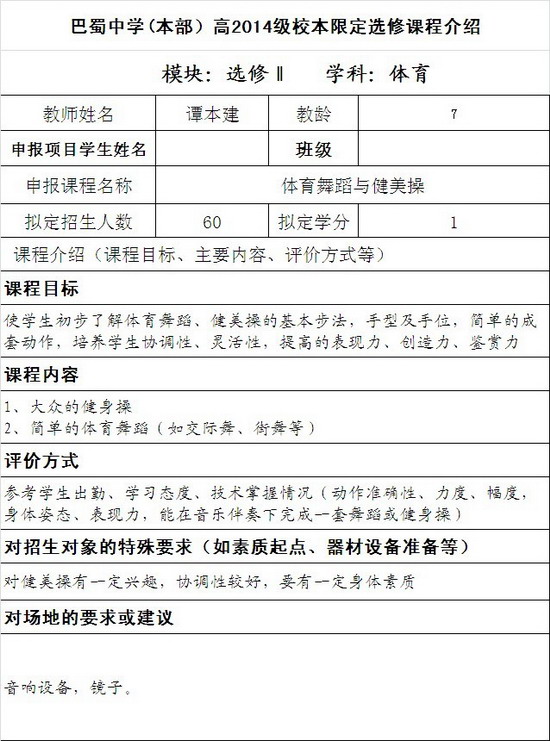 巴蜀中学（本部）高2014级校本限定选修课程介绍

模块：选修Ⅱ　　学科：体育

| 教师姓名 | 谭本建 | 教龄 | 7 |
|---|---|---|---|
| 申报项目学生姓名 | | 班级 | |
| 申报课程名称 | 体育舞蹈与健美操 | | |
| 拟定招生人数 | 60 | 拟定学分 | 1 |

课程介绍（课程目标、主要内容、评价方式等）

课程目标

使学生初步了解体育舞蹈、健美操的基本步法，手型及手位，简单的成套动作，培养学生协调性、灵活性，提高的表现力、创造力、鉴赏力

课程内容

1、大众的健身操
2、简单的体育舞蹈（如交际舞、街舞等）

评价方式

参考学生出勤、学习态度、技术掌握情况（动作准确性、力度、幅度，身体姿态、表现力，能在音乐伴奏下完成一套舞蹈或健身操）

对招生对象的特殊要求（如素质起点、器材设备准备等）

对健美操有一定兴趣，协调性较好，要有一定身体素质

对场地的要求或建议

音响设备，镜子。